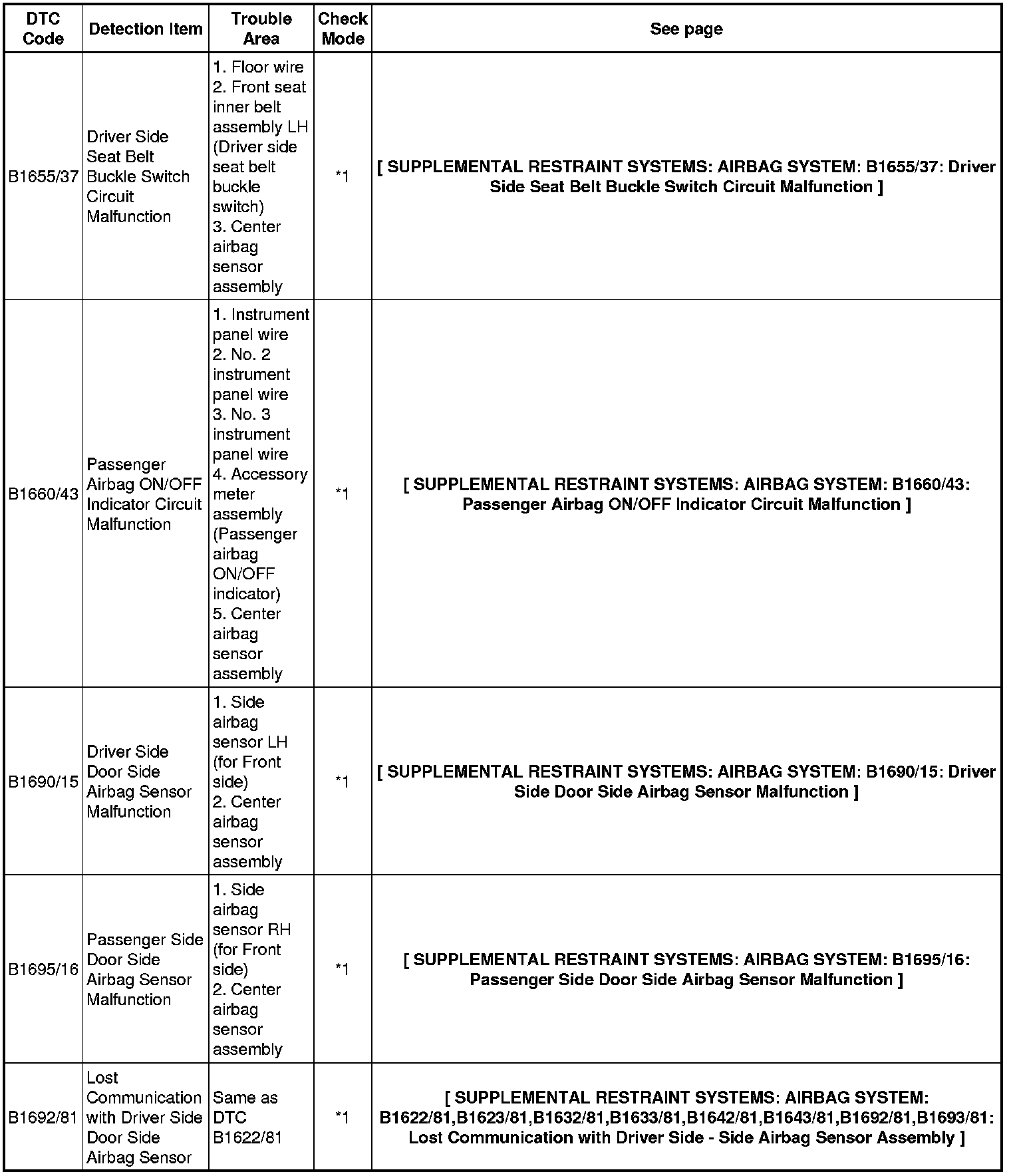 | DTC Code | Detection Item | Trouble Area | Check Mode | See page |
|---|---|---|---|---|
| B1655/37 | Driver Side Seat Belt Buckle Switch Circuit Malfunction | 1. Floor wire 2. Front seat inner belt assembly LH (Driver side seat belt buckle switch) 3. Center airbag sensor assembly | *1 | [ SUPPLEMENTAL RESTRAINT SYSTEMS: AIRBAG SYSTEM: B1655/37: Driver Side Seat Belt Buckle Switch Circuit Malfunction ] |
| B1660/43 | Passenger Airbag ON/OFF Indicator Circuit Malfunction | 1. Instrument panel wire 2. No. 2 instrument panel wire 3. No. 3 instrument panel wire 4. Accessory meter assembly (Passenger airbag ON/OFF indicator) 5. Center airbag sensor assembly | *1 | [ SUPPLEMENTAL RESTRAINT SYSTEMS: AIRBAG SYSTEM: B1660/43: Passenger Airbag ON/OFF Indicator Circuit Malfunction ] |
| B1690/15 | Driver Side Door Side Airbag Sensor Malfunction | 1. Side airbag sensor LH (for Front side) 2. Center airbag sensor assembly | *1 | [ SUPPLEMENTAL RESTRAINT SYSTEMS: AIRBAG SYSTEM: B1690/15: Driver Side Door Side Airbag Sensor Malfunction ] |
| B1695/16 | Passenger Side Door Side Airbag Sensor Malfunction | 1. Side airbag sensor RH (for Front side) 2. Center airbag sensor assembly | *1 | [ SUPPLEMENTAL RESTRAINT SYSTEMS: AIRBAG SYSTEM: B1695/16: Passenger Side Door Side Airbag Sensor Malfunction ] |
| B1692/81 | Lost Communication with Driver Side Door Side Airbag Sensor | Same as DTC B1622/81 | *1 | [ SUPPLEMENTAL RESTRAINT SYSTEMS: AIRBAG SYSTEM: B1622/81,B1623/81,B1632/81,B1633/81,B1642/81,B1643/81,B1692/81,B1693/81: Lost Communication with Driver Side - Side Airbag Sensor Assembly ] |